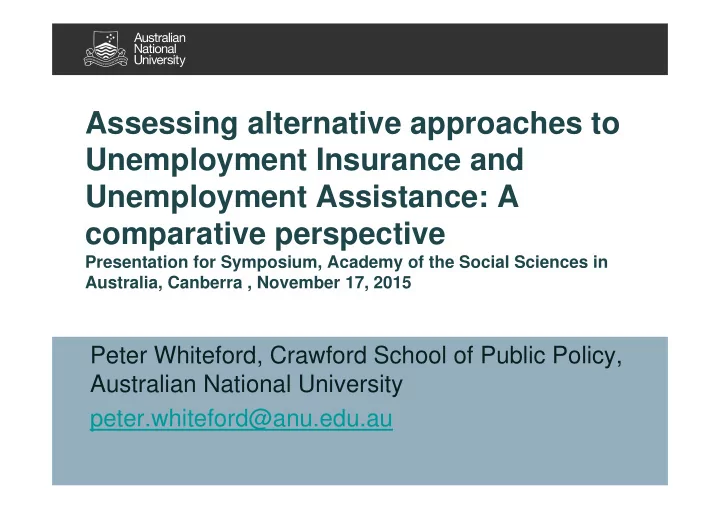 Australian National University

Assessing alternative approaches to Unemployment Insurance and Unemployment Assistance: A comparative perspective
Presentation for Symposium, Academy of the Social Sciences in Australia, Canberra , November 17, 2015

Peter Whiteford, Crawford School of Public Policy, Australian National University

peter.whiteford@anu.edu.au